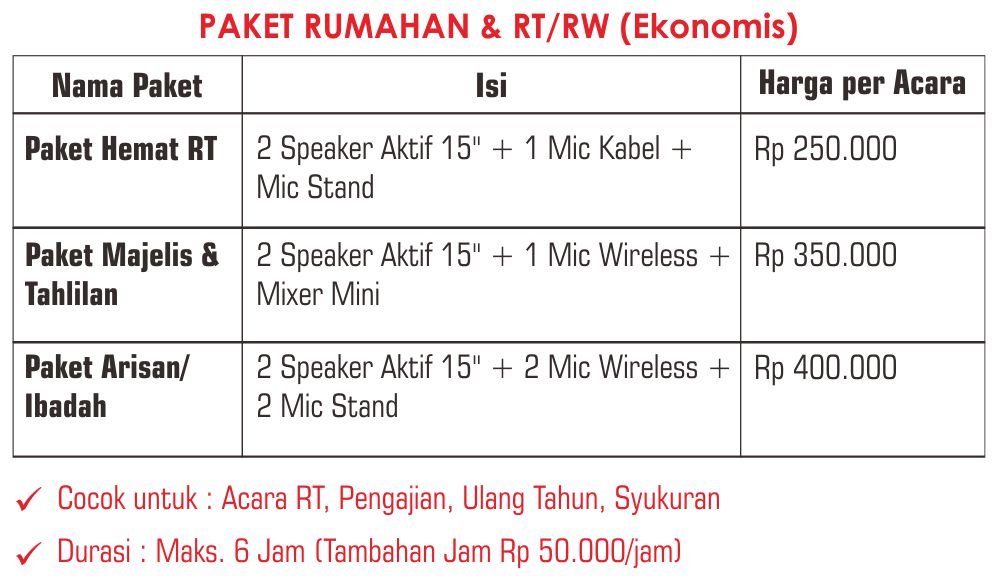 PAKET RUMAHAN & RT/RW (Ekonomis)

| Nama Paket | Isi | Harga per Acara |
|---|---|---|
| Paket Hemat RT | 2 Speaker Aktif 15" + 1 Mic Kabel + Mic Stand | Rp 250.000 |
| Paket Majelis & Tahlilan | 2 Speaker Aktif 15" + 1 Mic Wireless + Mixer Mini | Rp 350.000 |
| Paket Arisan/ Ibadah | 2 Speaker Aktif 15" + 2 Mic Wireless + 2 Mic Stand | Rp 400.000 |

✓ Cocok untuk : Acara RT, Pengajian, Ulang Tahun, Syukuran

✓ Durasi : Maks. 6 Jam (Tambahan Jam Rp 50.000/jam)